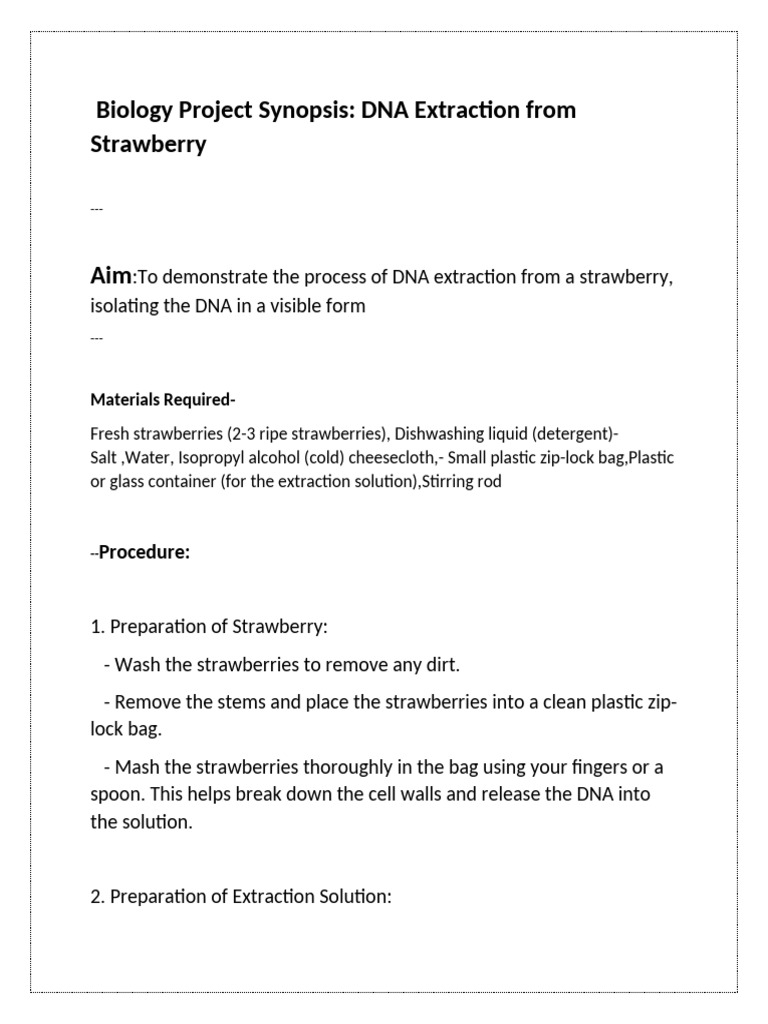 Biology Project Synopsis: DNA Extraction from Strawberry

---

Aim:To demonstrate the process of DNA extraction from a strawberry, isolating the DNA in a visible form

---

Materials Required-

Fresh strawberries (2-3 ripe strawberries), Dishwashing liquid (detergent)- Salt ,Water, Isopropyl alcohol (cold) cheesecloth,- Small plastic zip-lock bag,Plastic or glass container (for the extraction solution),Stirring rod

--Procedure:

1. Preparation of Strawberry:

- Wash the strawberries to remove any dirt.

- Remove the stems and place the strawberries into a clean plastic zip-lock bag.

- Mash the strawberries thoroughly in the bag using your fingers or a spoon. This helps break down the cell walls and release the DNA into the solution.

2. Preparation of Extraction Solution: